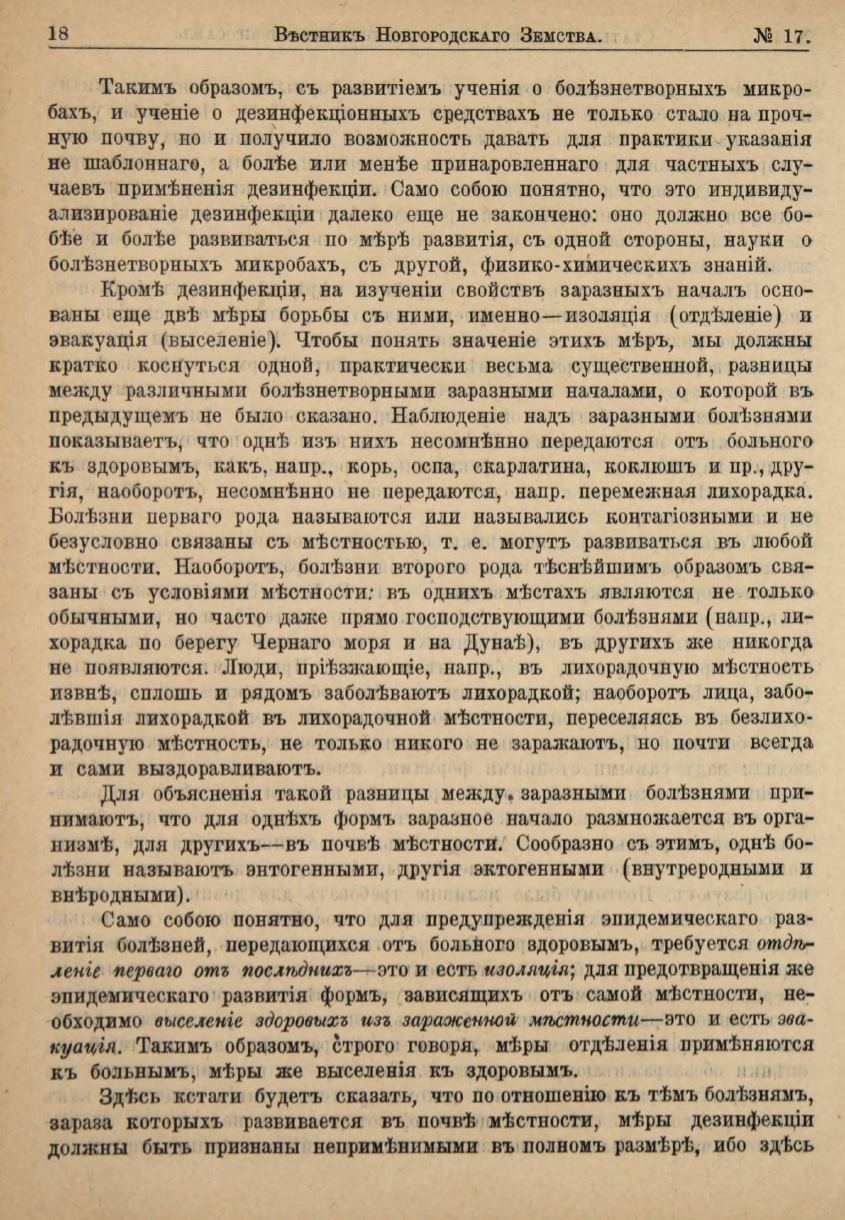 18 Вѣстникъ Новгородскаго Земства. № 17.

Такимъ образомъ, съ развитіемъ ученія о болѣзнетворныхъ микробахъ, и ученіе о дезинфекціонныхъ средствахъ не только стало на прочную почву, но и получило возможность давать для практики указанія не шаблоннаго, а болѣе или менѣе принаровленнаго для частныхъ случаевъ примѣненія дезинфекціи. Само собою понятно, что это индивидуализированіе дезинфекціи далеко еще не закончено: оно должно все болѣе и болѣе развиваться по мѣрѣ развитія, съ одной стороны, науки о болѣзнетворныхъ микробахъ, съ другой, физико-химическихъ знаній.

Кромѣ дезинфекціи, на изученіи свойствъ заразныхъ началъ основаны еще двѣ мѣры борьбы съ ними, именно—изоляція (отдѣленіе) и эвакуація (выселеніе). Чтобы понять значеніе этихъ мѣръ, мы должны кратко коснуться одной, практически весьма существенной, разницы между различными болѣзнетворными заразными началами, о которой въ предыдущемъ не было сказано. Наблюденіе надъ заразными болѣзнями показываетъ, что однѣ изъ нихъ несомнѣнно передаются отъ больного къ здоровымъ, какъ, напр., корь, оспа, скарлатина, коклюшъ и пр., другія, наоборотъ, несомнѣнно не передаются, напр. перемежная лихорадка. Болѣзни перваго рода называются или назывались контагіозными и не безусловно связаны съ мѣстностью, т. е. могутъ развиваться въ любой мѣстности. Наоборотъ, болѣзни второго рода тѣснѣйшимъ образомъ связаны съ условіями мѣстности: въ однихъ мѣстахъ являются не только обычными, но часто даже прямо господствующими болѣзнями (напр., лихорадка по берегу Чернаго моря и на Дунаѣ), въ другихъ же никогда не появляются. Люди, пріѣзжающіе, напр., въ лихорадочную мѣстность извнѣ, сплошь и рядомъ заболѣваютъ лихорадкой; наоборотъ лица, заболѣвшія лихорадкой въ лихорадочной мѣстности, переселяясь въ безлихорадочную мѣстность, не только никого не заражаютъ, но почти всегда и сами выздоравливаютъ.

Для объясненія такой разницы между заразными болѣзнями принимаютъ, что для однѣхъ формъ заразное начало размножается въ организмѣ, для другихъ—въ почвѣ мѣстности. Сообразно съ этимъ, однѣ болѣзни называютъ энтогенными, другія эктогенными (внутреродными и внѣродными).

Само собою понятно, что для предупрежденія эпидемическаго развитія болѣзней, передающихся отъ больного здоровымъ, требуется отдѣленіе перваго отъ послѣднихъ—это и есть изоляція; для предотвращенія же эпидемическаго развитія формъ, зависящихъ отъ самой мѣстности, необходимо выселеніе здоровыхъ изъ зараженной мѣстности—это и есть эвакуація. Такимъ образомъ, строго говоря, мѣры отдѣленія примѣняются къ больнымъ, мѣры же выселенія къ здоровымъ.

Здѣсь кстати будетъ сказать, что по отношенію къ тѣмъ болѣзнямъ, зараза которыхъ развивается въ почвѣ мѣстности, мѣры дезинфекціи должны быть признаны непримѣнимыми въ полномъ размѣрѣ, ибо здѣсь